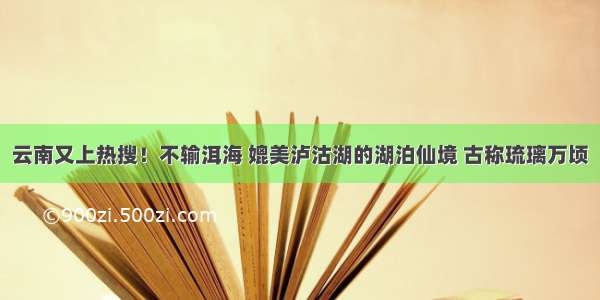 云南又上热搜！不输洱海 媲美泸沽湖的湖泊仙境 古称琉璃万顷

©900zi.500zi.com